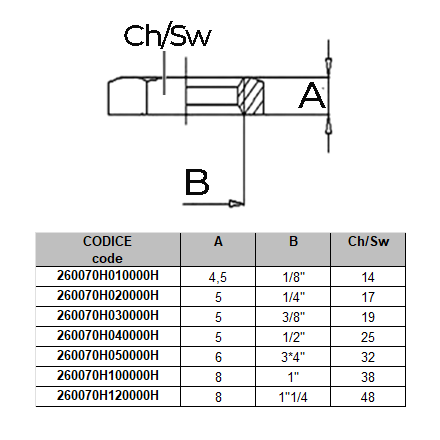 Ch/Sw

A

B

| CODICE code | A | B | Ch/Sw |
|---|---|---|---|
| 260070H010000H | 4,5 | 1/8" | 14 |
| 260070H020000H | 5 | 1/4" | 17 |
| 260070H030000H | 5 | 3/8" | 19 |
| 260070H040000H | 5 | 1/2" | 25 |
| 260070H050000H | 6 | 3*4" | 32 |
| 260070H100000H | 8 | 1" | 38 |
| 260070H120000H | 8 | 1"1/4 | 48 |